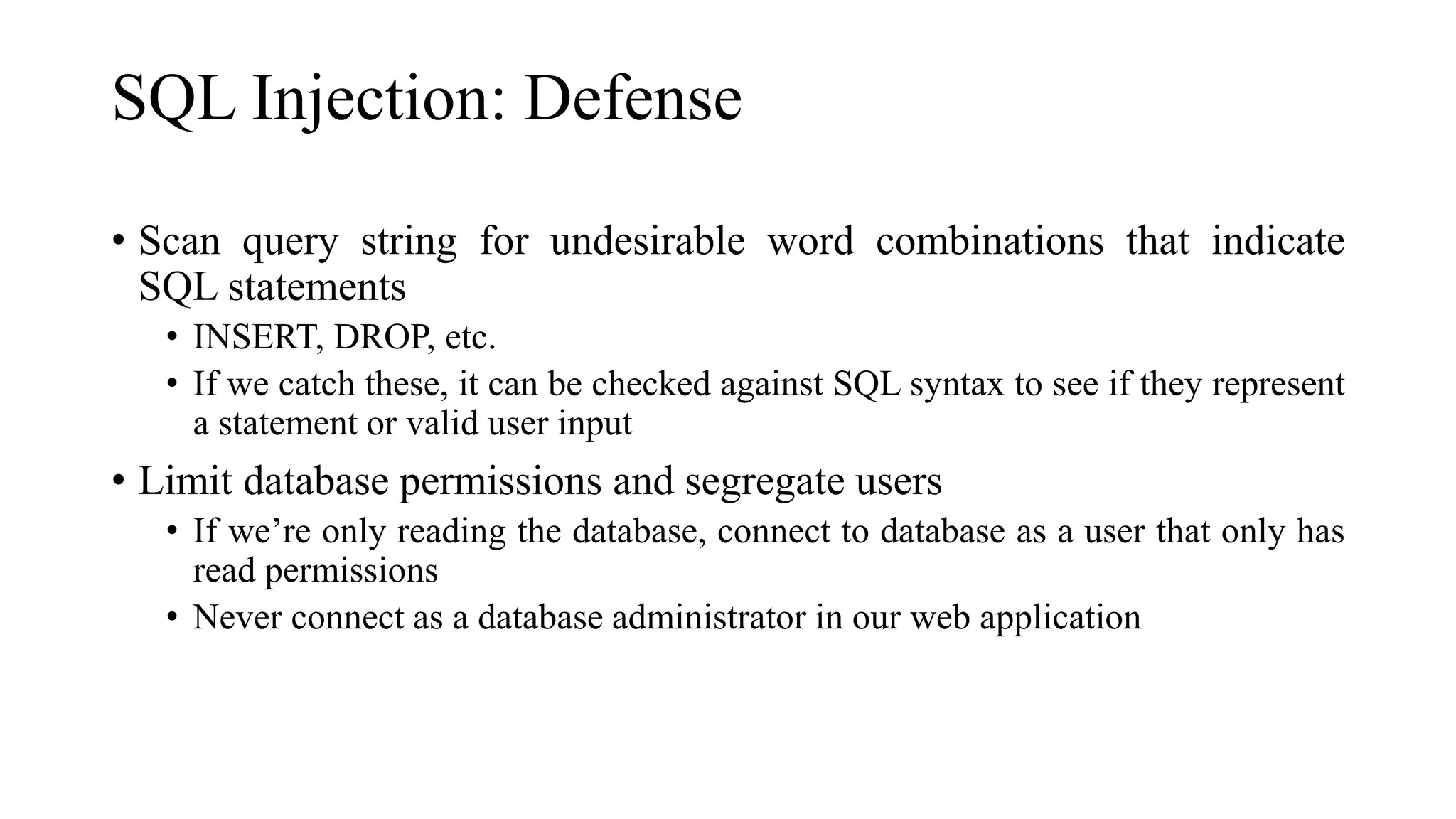 SQL Injection: Defense

• Scan query string for undesirable word combinations that indicate SQL statements
  • INSERT, DROP, etc.
  • If we catch these, it can be checked against SQL syntax to see if they represent a statement or valid user input
• Limit database permissions and segregate users
  • If we’re only reading the database, connect to database as a user that only has read permissions
  • Never connect as a database administrator in our web application